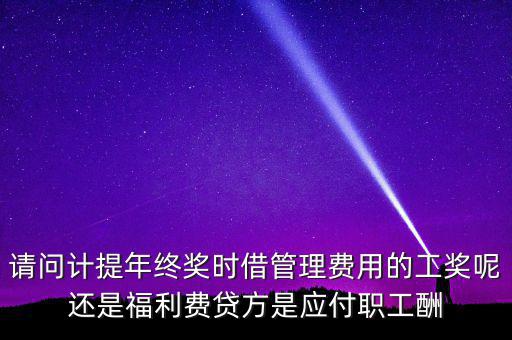 请问计提年终奖时借管理费用的工奖呢还是福利费贷方是应付职工酬